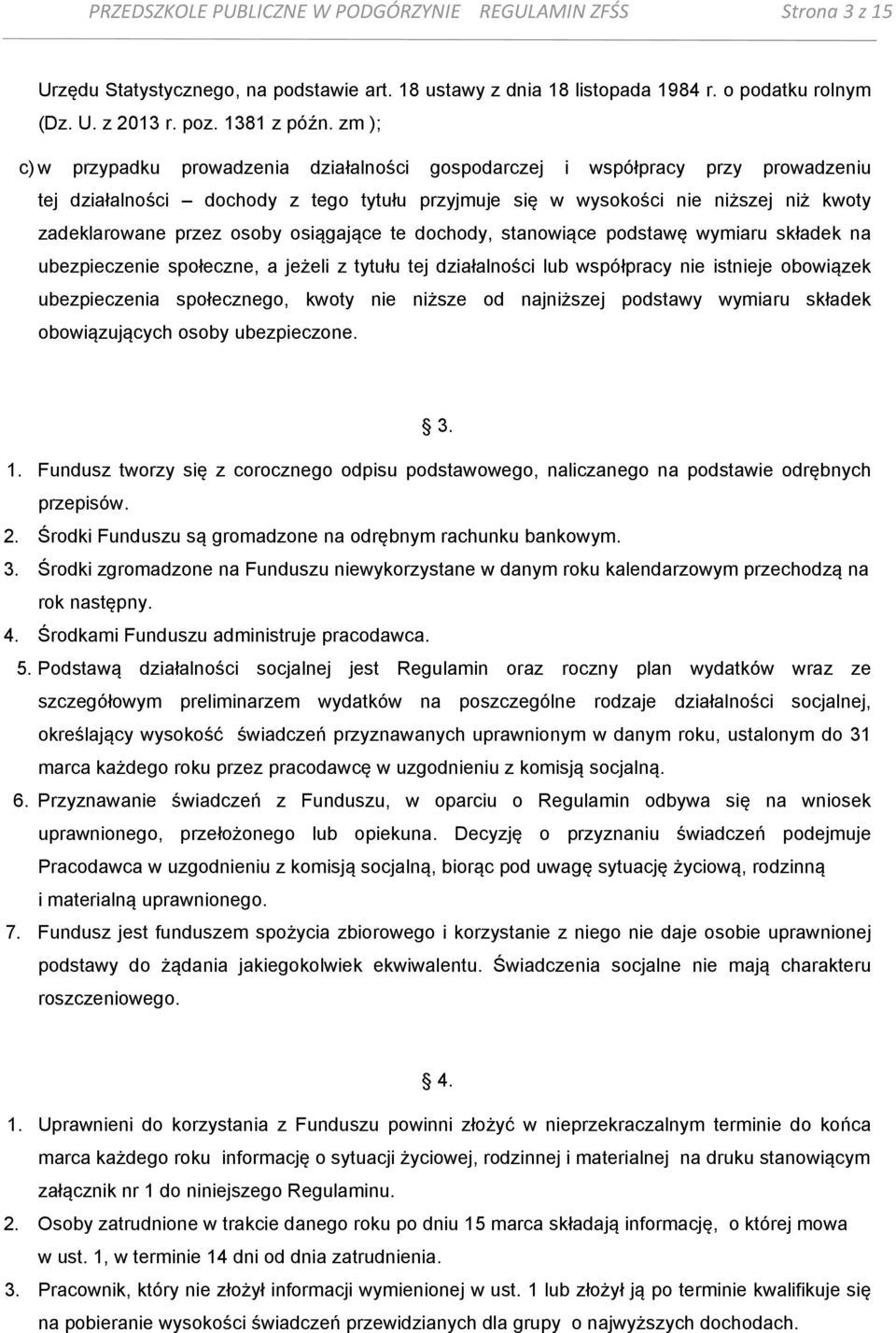 PRZEDSZKOLE PUBLICZNE W PODGÓRZYNIE REGULAMIN ZFŚS Strona 3 z 15

Urzędu Statystycznego, na podstawie art. 18 ustawy z dnia 18 listopada 1984 r. o podatku rolnym (Dz. U. z 2013 r. poz. 1381 z późn. zm );

c) w przypadku prowadzenia działalności gospodarczej i współpracy przy prowadzeniu tej działalności – dochody z tego tytułu przyjmuje się w wysokości nie niższej niż kwoty zadeklarowane przez osoby osiągające te dochody, stanowiące podstawę wymiaru składek na ubezpieczenie społeczne, a jeżeli z tytułu tej działalności lub współpracy nie istnieje obowiązek ubezpieczenia społecznego, kwoty nie niższe od najniższej podstawy wymiaru składek obowiązujących osoby ubezpieczone.

3.

1. Fundusz tworzy się z corocznego odpisu podstawowego, naliczanego na podstawie odrębnych przepisów.
2. Środki Funduszu są gromadzone na odrębnym rachunku bankowym.
3. Środki zgromadzone na Funduszu niewykorzystane w danym roku kalendarzowym przechodzą na rok następny.
4. Środkami Funduszu administruje pracodawca.
5. Podstawą działalności socjalnej jest Regulamin oraz roczny plan wydatków wraz ze szczegółowym preliminarzem wydatków na poszczególne rodzaje działalności socjalnej, określający wysokość świadczeń przyznawanych uprawnionym w danym roku, ustalonym do 31 marca każdego roku przez pracodawcę w uzgodnieniu z komisją socjalną.
6. Przyznawanie świadczeń z Funduszu, w oparciu o Regulamin odbywa się na wniosek uprawnionego, przełożonego lub opiekuna. Decyzję o przyznaniu świadczeń podejmuje Pracodawca w uzgodnieniu z komisją socjalną, biorąc pod uwagę sytuację życiową, rodzinną i materialną uprawnionego.
7. Fundusz jest funduszem spożycia zbiorowego i korzystanie z niego nie daje osobie uprawnionej podstawy do żądania jakiegokolwiek ekwiwalentu. Świadczenia socjalne nie mają charakteru roszczeniowego.

4.

1. Uprawnieni do korzystania z Funduszu powinni złożyć w nieprzekraczalnym terminie do końca marca każdego roku informację o sytuacji życiowej, rodzinnej i materialnej na druku stanowiącym załącznik nr 1 do niniejszego Regulaminu.
2. Osoby zatrudnione w trakcie danego roku po dniu 15 marca składają informację, o której mowa w ust. 1, w terminie 14 dni od dnia zatrudnienia.
3. Pracownik, który nie złożył informacji wymienionej w ust. 1 lub złożył ją po terminie kwalifikuje się na pobieranie wysokości świadczeń przewidzianych dla grupy o najwyższych dochodach.